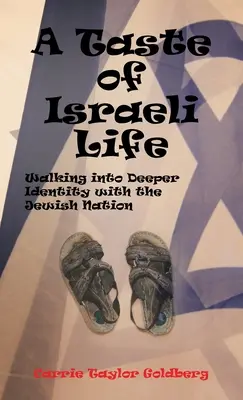 A Taste of Israeli Life

Walking into Deeper Identity with the Jewish Nation

Carrie Taylor Goldberg